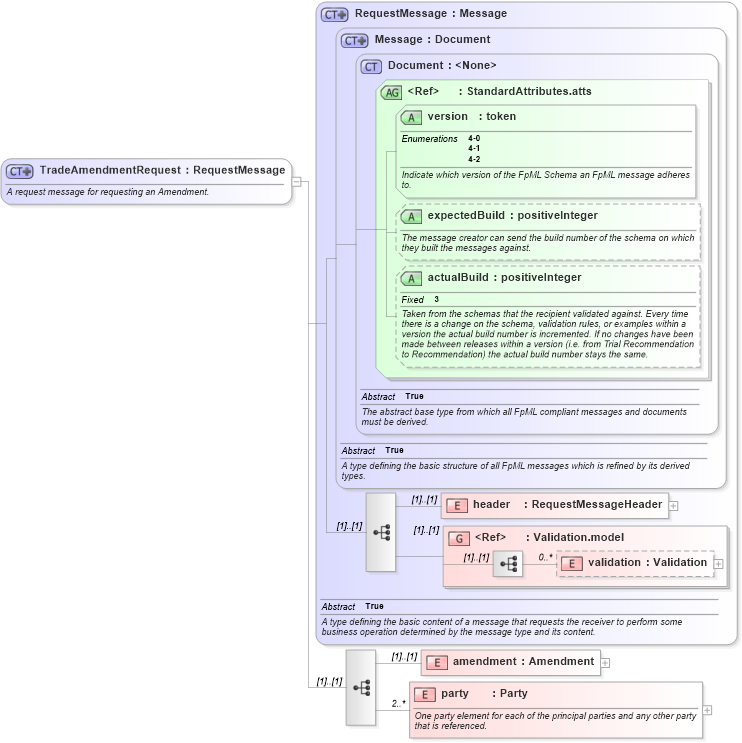 CT TradeAmendmentRequest : RequestMessage
A request message for requesting an Amendment.

CT RequestMessage : Message

CT Message : Document

CT Document : <None>

AG <Ref> : StandardAttributes.atts

A version : token
Enumerations 4-0
4-1
4-2
Indicate which version of the FpML Schema an FpML message adheres to.

A expectedBuild : positiveInteger
The message creator can send the build number of the schema on which they built the messages against.

A actualBuild : positiveInteger
Fixed 3
Taken from the schemas that the recipient validated against. Every time there is a change on the schema, validation rules, or examples within a version the actual build number is incremented. If no changes have been made between releases within a version (i.e. from Trial Recommendation to Recommendation) the actual build number stays the same.

Abstract True
The abstract base type from which all FpML compliant messages and documents must be derived.

Abstract True
A type defining the basic structure of all FpML messages which is refined by its derived types.

[1]..[1]
[1]..[1] E header : RequestMessageHeader
[1]..[1] G <Ref> : Validation.model
[1]..[1] 0..* E validation : Validation

Abstract True
A type defining the basic content of a message that requests the receiver to perform some business operation determined by the message type and its content.

[1]..[1]
[1]..[1] E amendment : Amendment
2..* E party : Party
One party element for each of the principal parties and any other party that is referenced.